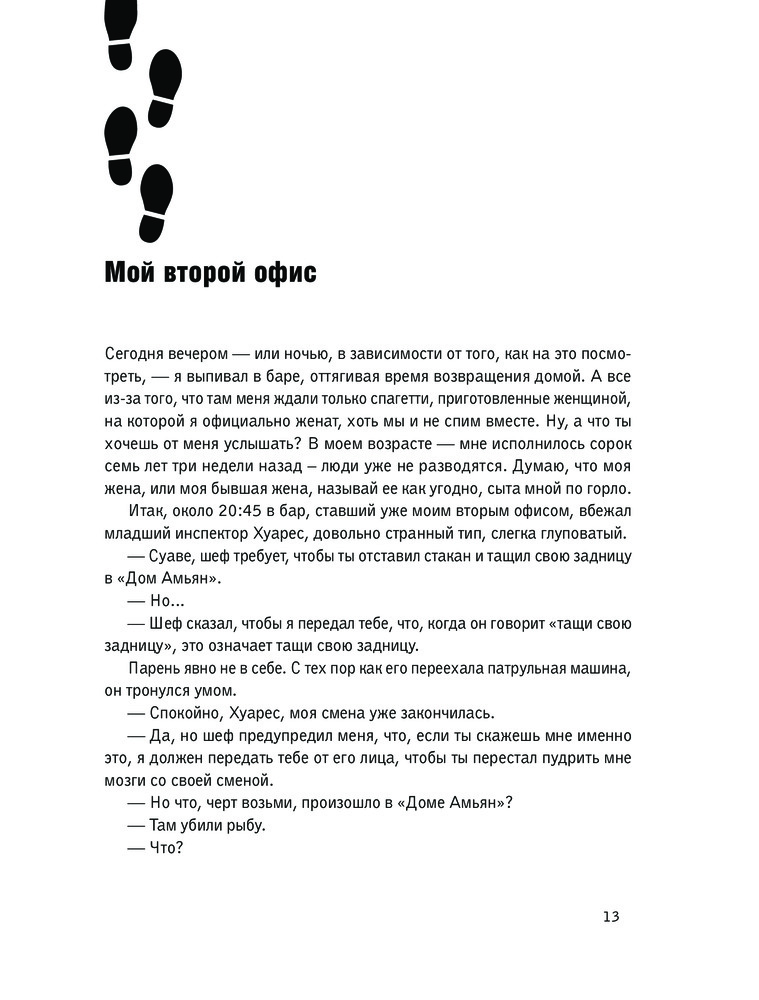 Мой второй офис

Сегодня вечером — или ночью, в зависимости от того, как на это посмотреть, — я выпивал в баре, оттягивая время возвращения домой. А все из-за того, что там меня ждали только спагетти, приготовленные женщиной, на которой я официально женат, хоть мы и не спим вместе. Ну, а что ты хочешь от меня услышать? В моем возрасте — мне исполнилось сорок семь лет три недели назад – люди уже не разводятся. Думаю, что моя жена, или моя бывшая жена, называй ее как угодно, сыта мной по горло.

Итак, около 20:45 в бар, ставший уже моим вторым офисом, вбежал младший инспектор Хуарес, довольно странный тип, слегка глуповатый.

— Суаве, шеф требует, чтобы ты отставил стакан и тащил свою задницу в «Дом Амьян».

— Но...

— Шеф сказал, чтобы я передал тебе, что, когда он говорит «тащи свою задницу», это означает тащи свою задницу.

Парень явно не в себе. С тех пор как его переехала патрульная машина, он тронулся умом.

— Спокойно, Хуарес, моя смена уже закончилась.

— Да, но шеф предупредил меня, что, если ты скажешь мне именно это, я должен передать тебе от его лица, чтобы ты перестал пудрить мне мозги со своей сменой.

— Но что, черт возьми, произошло в «Доме Амьян»?

— Там убили рыбу.

— Что?

13